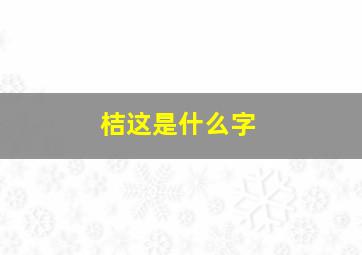 桔这是什么字